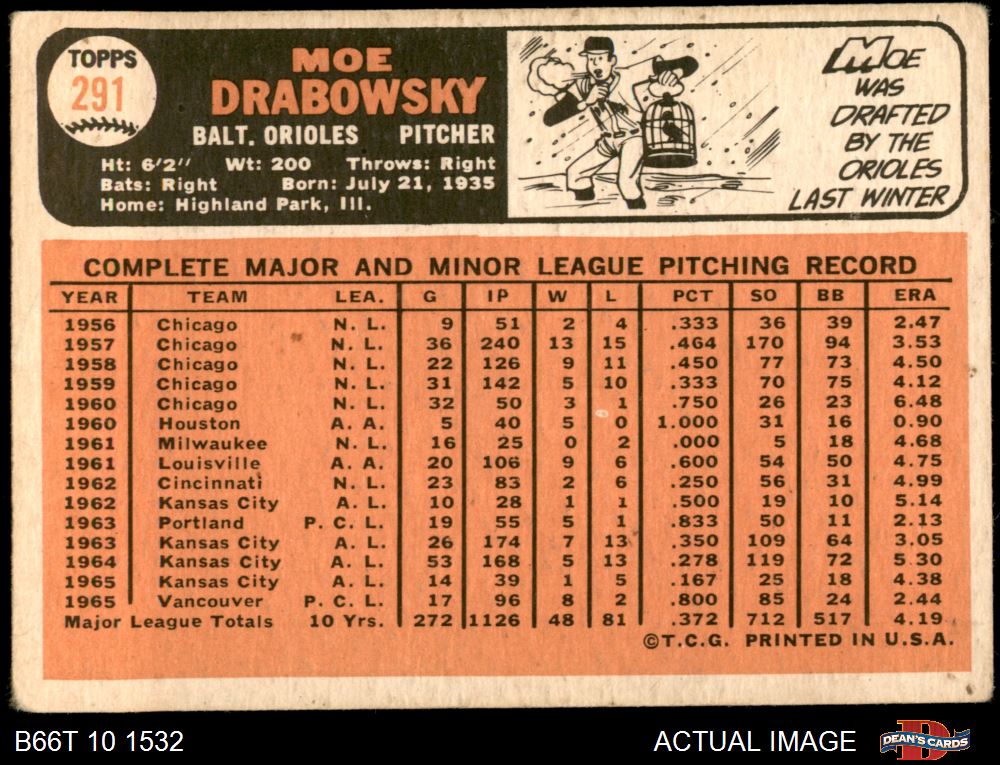 TOPPS
291

MOE
DRABOWSKY

BALT. ORIOLES PITCHER

Ht: 6'2" Wt: 200 Throws: Right
Bats: Right Born: July 21, 1935
Home: Highland Park, Ill.

MOE
WAS
DRAFTED
BY THE
ORIOLES
LAST WINTER

COMPLETE MAJOR AND MINOR LEAGUE PITCHING RECORD

| YEAR | TEAM | LEA. | G | IP | W | L | PCT | SO | BB | ERA |
|---|---|---|---|---|---|---|---|---|---|---|
| 1956 | Chicago | N. L. | 9 | 51 | 2 | 4 | .333 | 36 | 39 | 2.47 |
| 1957 | Chicago | N. L. | 36 | 240 | 13 | 15 | .464 | 170 | 94 | 3.53 |
| 1958 | Chicago | N. L. | 22 | 126 | 9 | 11 | .450 | 77 | 73 | 4.50 |
| 1959 | Chicago | N. L. | 31 | 142 | 5 | 10 | .333 | 70 | 75 | 4.12 |
| 1960 | Chicago | N. L. | 32 | 50 | 3 | 1 | .750 | 26 | 23 | 6.48 |
| 1960 | Houston | A. A. | 5 | 40 | 5 | 0 | 1.000 | 31 | 16 | 0.90 |
| 1961 | Milwaukee | N. L. | 16 | 25 | 0 | 2 | .000 | 5 | 18 | 4.68 |
| 1961 | Louisville | A. A. | 20 | 106 | 9 | 6 | .600 | 54 | 50 | 4.75 |
| 1962 | Cincinnati | N. L. | 23 | 83 | 2 | 6 | .250 | 56 | 31 | 4.99 |
| 1962 | Kansas City | A. L. | 10 | 28 | 1 | 1 | .500 | 19 | 10 | 5.14 |
| 1963 | Portland | P. C. L. | 19 | 55 | 5 | 1 | .833 | 50 | 11 | 2.13 |
| 1963 | Kansas City | A. L. | 26 | 174 | 7 | 13 | .350 | 109 | 64 | 3.05 |
| 1964 | Kansas City | A. L. | 53 | 168 | 5 | 13 | .278 | 119 | 72 | 5.30 |
| 1965 | Kansas City | A. L. | 14 | 39 | 1 | 5 | .167 | 25 | 18 | 4.38 |
| 1965 | Vancouver | P. C. L. | 17 | 96 | 8 | 2 | .800 | 85 | 24 | 2.44 |
| Major League Totals | | 10 Yrs. | 272 | 1126 | 48 | 81 | .372 | 712 | 517 | 4.19 |

©T.C.G. PRINTED IN U.S.A.

B66T 10 1532

ACTUAL IMAGE

DEAN'S CARDS